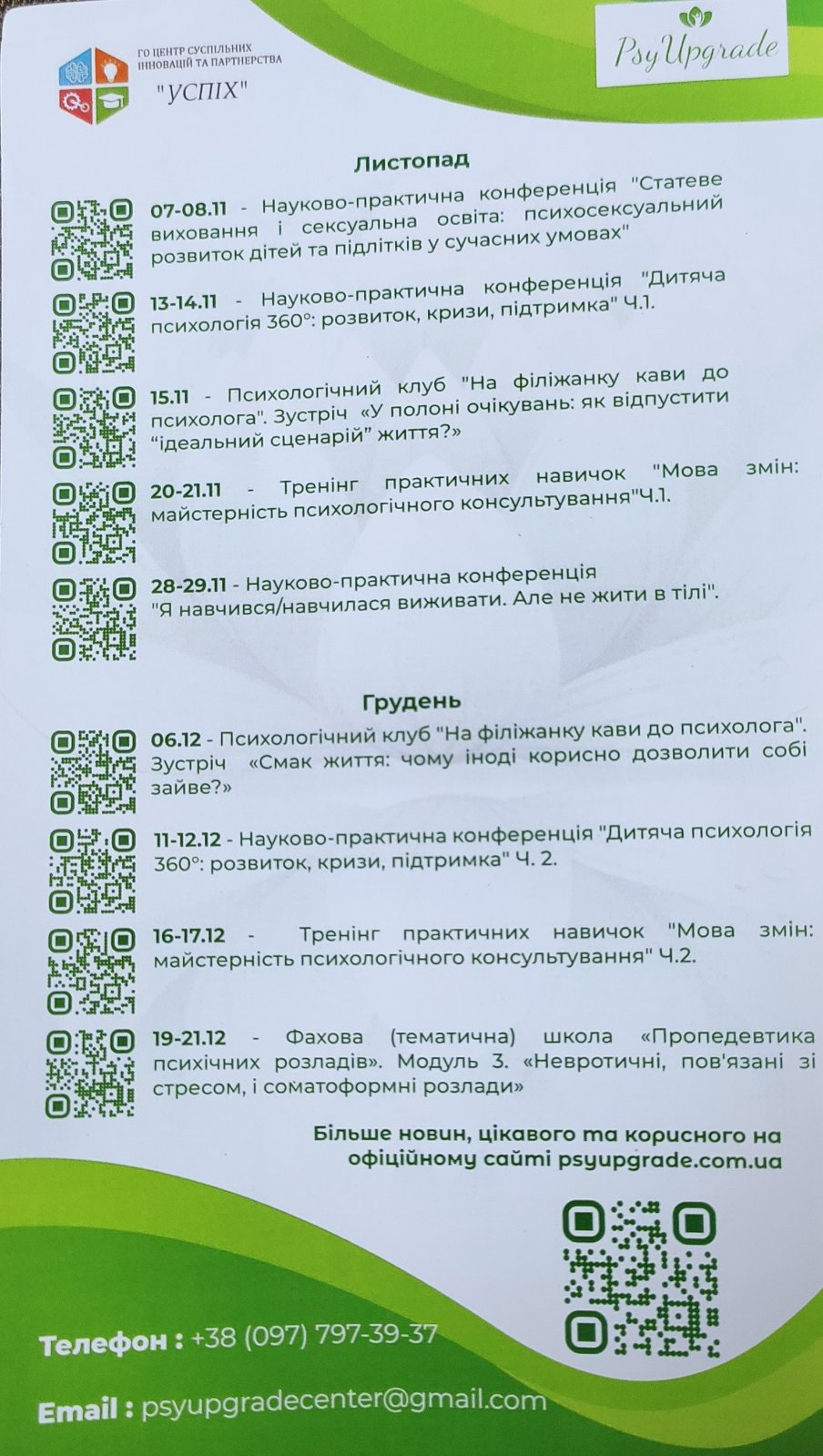 ГО ЦЕНТР СУСПІЛЬНИХ ІННОВАЦІЙ ТА ПАРТНЕРСТВА
"УСПІХ"

PsyUpgrade

Листопад

07-08.11 - Науково-практична конференція "Статеве виховання і сексуальна освіта: психосексуальний розвиток дітей та підлітків у сучасних умовах"

13-14.11 - Науково-практична конференція "Дитяча психологія 360°: розвиток, кризи, підтримка" Ч.1.

15.11 - Психологічний клуб "На філіжанку кави до психолога". Зустріч «У полоні очікувань: як відпустити "ідеальний сценарій" життя?»

20-21.11 - Тренінг практичних навичок "Мова змін: майстерність психологічного консультування"Ч.1.

28-29.11 - Науково-практична конференція "Я навчився/навчилася виживати. Але не жити в тілі".

Грудень

06.12 - Психологічний клуб "На філіжанку кави до психолога". Зустріч «Смак життя: чому іноді корисно дозволити собі зайве?»

11-12.12 - Науково-практична конференція "Дитяча психологія 360°: розвиток, кризи, підтримка" Ч. 2.

16-17.12 - Тренінг практичних навичок "Мова змін: майстерність психологічного консультування" Ч.2.

19-21.12 - Фахова (тематична) школа «Пропедевтика психічних розладів». Модуль 3. «Невротичні, пов'язані зі стресом, і соматоформні розлади»

Більше новин, цікавого та корисного на офіційному сайті psyupgrade.com.ua

Телефон : +38 (097) 797-39-37

Email : psyupgradecenter@gmail.com